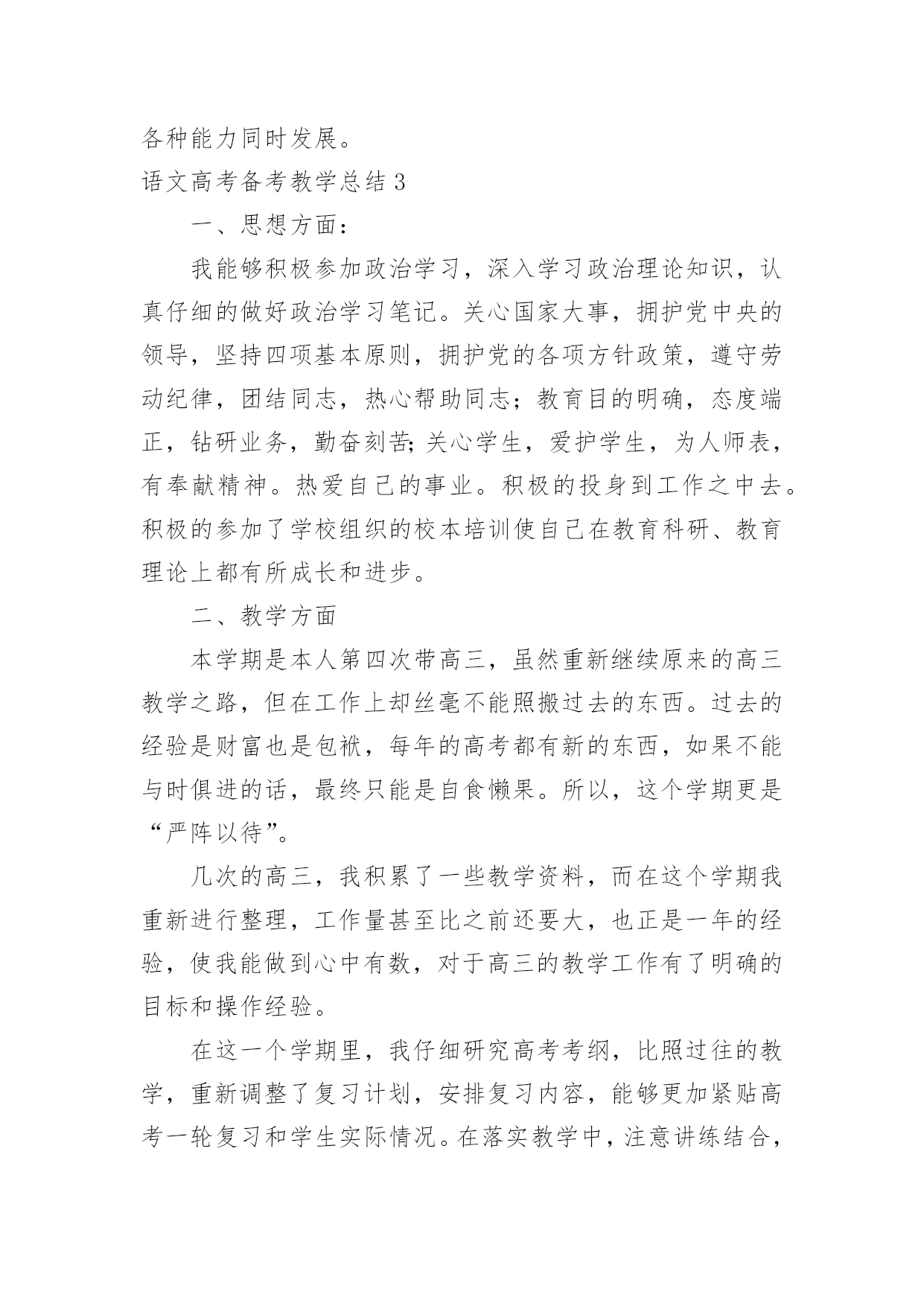 各种能力同时发展。

语文高考备考教学总结 3

一、思想方面：

我能够积极参加政治学习，深入学习政治理论知识，认真仔细的做好政治学习笔记。关心国家大事，拥护党中央的领导，坚持四项基本原则，拥护党的各项方针政策，遵守劳动纪律，团结同志，热心帮助同志；教育目的明确，态度端正，钻研业务，勤奋刻苦;关心学生，爱护学生，为人师表，有奉献精神。热爱自己的事业。积极的投身到工作之中去。积极的参加了学校组织的校本培训使自己在教育科研、教育理论上都有所成长和进步。

二、教学方面

本学期是本人第四次带高三，虽然重新继续原来的高三教学之路，但在工作上却丝毫不能照搬过去的东西。过去的经验是财富也是包袱，每年的高考都有新的东西，如果不能与时俱进的话，最终只能是自食懒果。所以，这个学期更是“严阵以待”。

几次的高三，我积累了一些教学资料，而在这个学期我重新进行整理，工作量甚至比之前还要大，也正是一年的经验，使我能做到心中有数，对于高三的教学工作有了明确的目标和操作经验。

在这一个学期里，我仔细研究高考考纲，比照过往的教学，重新调整了复习计划，安排复习内容，能够更加紧贴高考一轮复习和学生实际情况。在落实教学中，注意讲练结合，